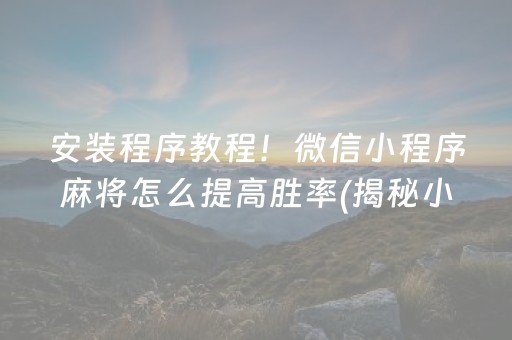 安装程序教程！微信小程序麻将怎么提高胜率(揭秘小